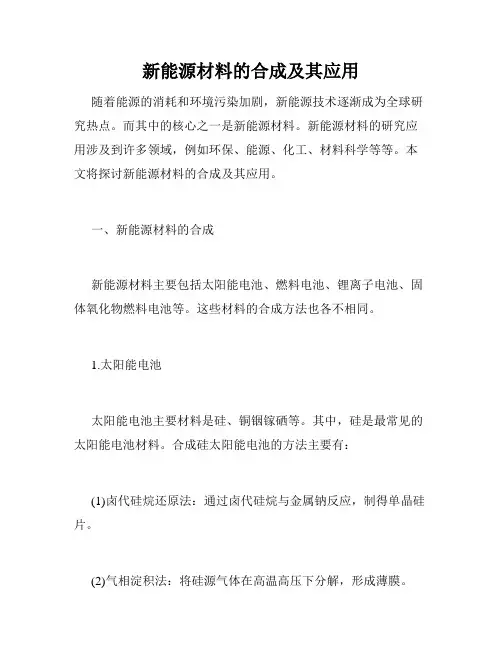 新能源材料的合成及其应用

随着能源的消耗和环境污染加剧，新能源技术逐渐成为全球研究热点。而其中的核心之一是新能源材料。新能源材料的研究应用涉及到许多领域，例如环保、能源、化工、材料科学等等。本文将探讨新能源材料的合成及其应用。

一、新能源材料的合成

新能源材料主要包括太阳能电池、燃料电池、锂离子电池、固体氧化物燃料电池等。这些材料的合成方法也各不相同。

1.太阳能电池

太阳能电池主要材料是硅、铜铟镓硒等。其中，硅是最常见的太阳能电池材料。合成硅太阳能电池的方法主要有：

(1)卤代硅烷还原法：通过卤代硅烷与金属钠反应，制得单晶硅片。

(2)气相淀积法：将硅源气体在高温高压下分解，形成薄膜。